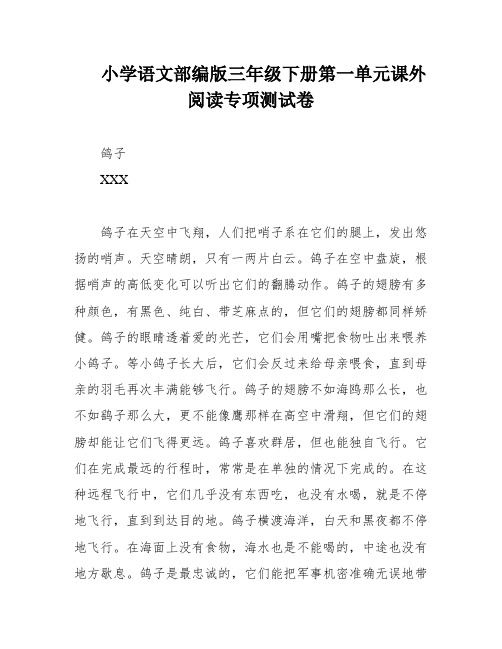 小学语文部编版三年级下册第一单元课外阅读专项测试卷

鸽子

XXX

鸽子在天空中飞翔，人们把哨子系在它们的腿上，发出悠扬的哨声。天空晴朗，只有一两片白云。鸽子在空中盘旋，根据哨声的高低变化可以听出它们的翻腾动作。鸽子的翅膀有多种颜色，有黑色、纯白、带芝麻点的，但它们的翅膀都同样矫健。鸽子的眼睛透着爱的光芒，它们会用嘴把食物吐出来喂养小鸽子。等小鸽子长大后，它们会反过来给母亲喂食，直到母亲的羽毛再次丰满能够飞行。鸽子的翅膀不如海鸥那么长，也不如鹞子那么大，更不能像鹰那样在高空中滑翔，但它们的翅膀却能让它们飞得更远。鸽子喜欢群居，但也能独自飞行。它们在完成最远的行程时，常常是在单独的情况下完成的。在这种远程飞行中，它们几乎没有东西吃，也没有水喝，就是不停地飞行，直到到达目的地。鸽子横渡海洋，白天和黑夜都不停地飞行。在海面上没有食物，海水也是不能喝的，中途也没有地方歇息。鸽子是最忠诚的，它们能把军事机密准确无误地带